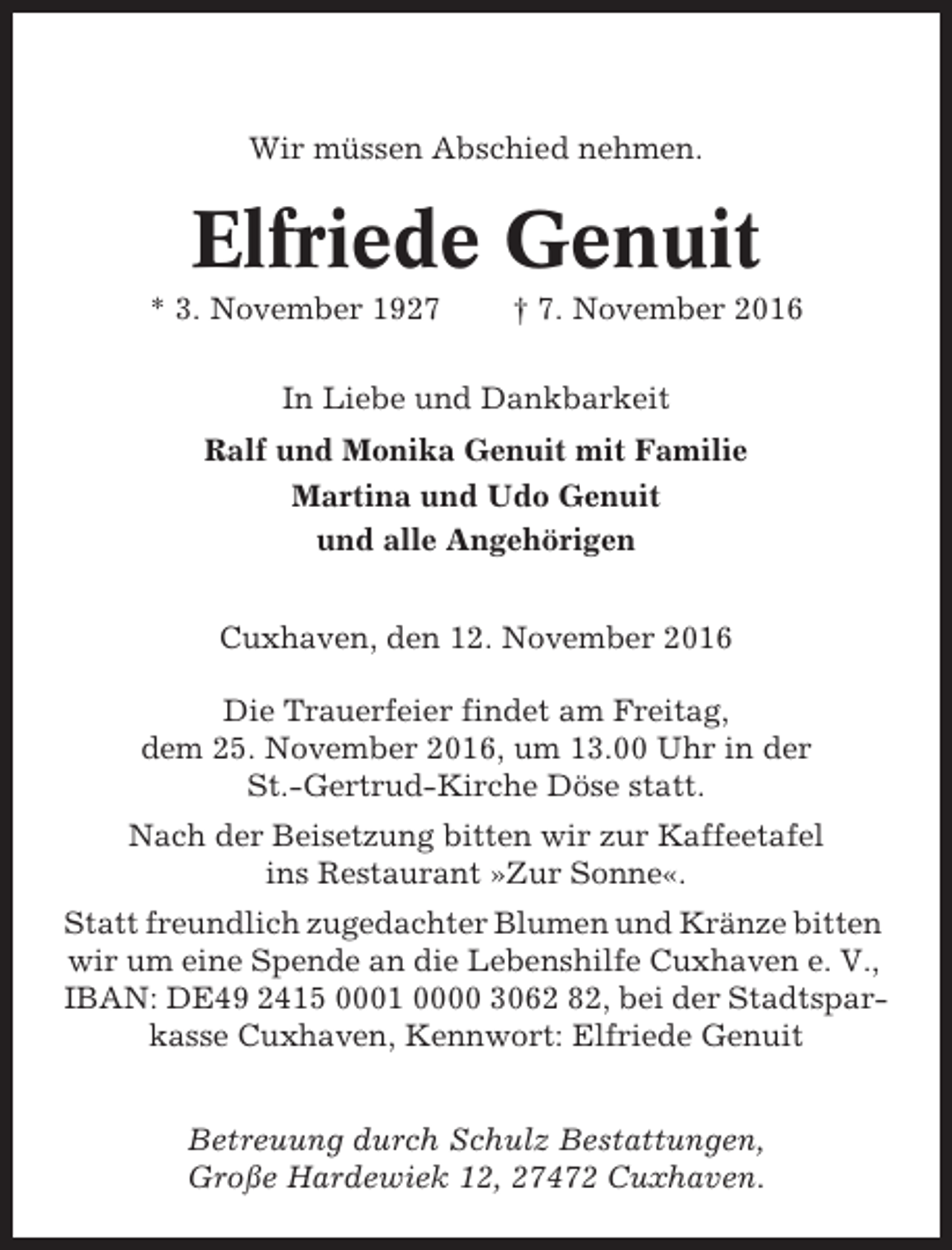 Wir müssen Abschied nehmen.

Elfriede Genuit

* 3. November 1927 † 7. November 2016

In Liebe und Dankbarkeit

Ralf und Monika Genuit mit Familie
Martina und Udo Genuit
und alle Angehörigen

Cuxhaven, den 12. November 2016

Die Trauerfeier findet am Freitag, dem 25. November 2016, um 13.00 Uhr in der St.-Gertrud-Kirche Döse statt.

Nach der Beisetzung bitten wir zur Kaffeetafel ins Restaurant »Zur Sonne«.

Statt freundlich zugedachter Blumen und Kränze bitten wir um eine Spende an die Lebenshilfe Cuxhaven e. V., IBAN: DE49 2415 0001 0000 3062 82, bei der Stadtsparkasse Cuxhaven, Kennwort: Elfriede Genuit

Betreuung durch Schulz Bestattungen, Große Hardewiek 12, 27472 Cuxhaven.